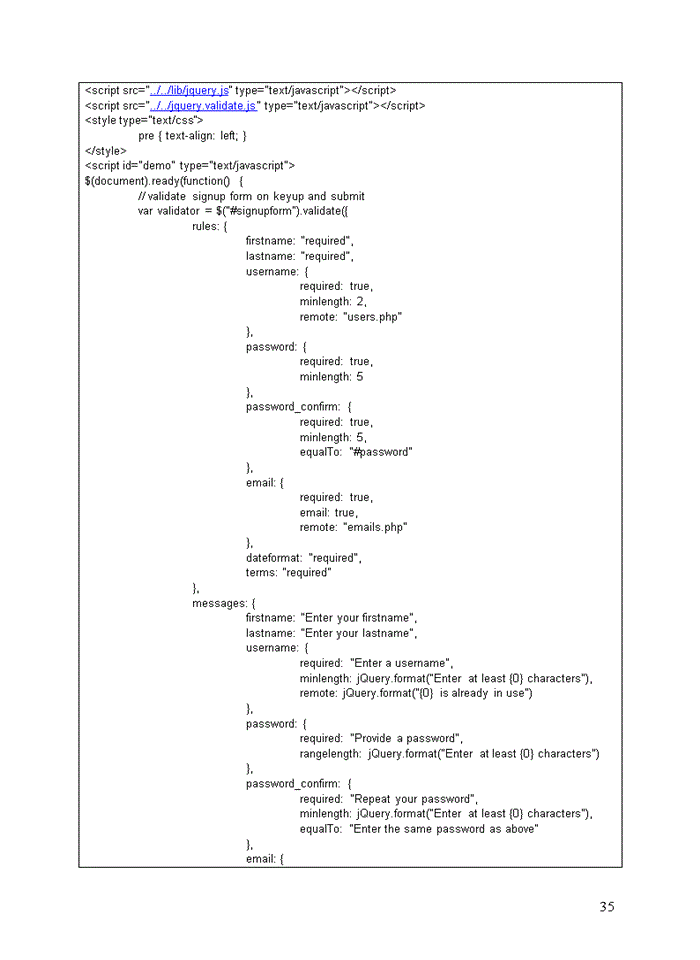 <script src="../../lib/jquery.js" type="text/javascript"></script>
<script src="../../jquery.validate.js" type="text/javascript"></script>
<style type="text/css">
pre { text-align: left; }
</style>
<script id="demo" type="text/javascript">
$(document).ready(function() {
// validate signup form on keyup and submit
var validator = $("#signupform").validate({
rules: {
firstname: "required",
lastname: "required",
username: {
required: true,
minlength: 2,
remote: "users.php"
},
password: {
required: true,
minlength: 5
},
password_confirm: {
required: true,
minlength: 5,
equalTo: "#password"
},
email: {
required: true,
email: true,
remote: "emails.php"
},
dateformat: "required",
terms: "required"
},
messages: {
firstname: "Enter your firstname",
lastname: "Enter your lastname",
username: {
required: "Enter a username",
minlength: jQuery.format("Enter at least {0} characters"),
remote: jQuery.format("{0} is already in use")
},
password: {
required: "Provide a password",
rangelength: jQuery.format("Enter at least {0} characters")
},
password_confirm: {
required: "Repeat your password",
minlength: jQuery.format("Enter at least {0} characters"),
equalTo: "Enter the same password as above"
},
email: {

35